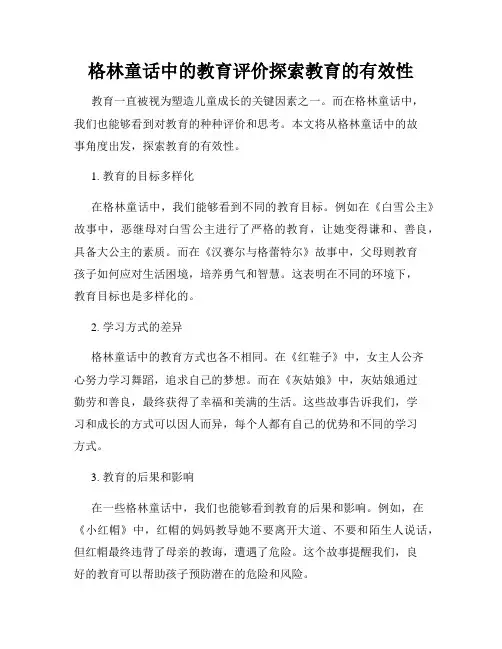 格林童话中的教育评价探索教育的有效性

教育一直被视为塑造儿童成长的关键因素之一。而在格林童话中，我们也能够看到对教育的种种评价和思考。本文将从格林童话中的故事角度出发，探索教育的有效性。

1. 教育的目标多样化

在格林童话中，我们能够看到不同的教育目标。例如在《白雪公主》故事中，恶继母对白雪公主进行了严格的教育，让她变得谦和、善良，具备大公主的素质。而在《汉赛尔与格蕾特尔》故事中，父母则教育孩子如何应对生活困境，培养勇气和智慧。这表明在不同的环境下，教育目标也是多样化的。

2. 学习方式的差异

格林童话中的教育方式也各不相同。在《红鞋子》中，女主人公齐心努力学习舞蹈，追求自己的梦想。而在《灰姑娘》中，灰姑娘通过勤劳和善良，最终获得了幸福和美满的生活。这些故事告诉我们，学习和成长的方式可以因人而异，每个人都有自己的优势和不同的学习方式。

3. 教育的后果和影响

在一些格林童话中，我们也能够看到教育的后果和影响。例如，在《小红帽》中，红帽的妈妈教导她不要离开大道、不要和陌生人说话，但红帽最终违背了母亲的教诲，遭遇了危险。这个故事提醒我们，良好的教育可以帮助孩子预防潜在的危险和风险。